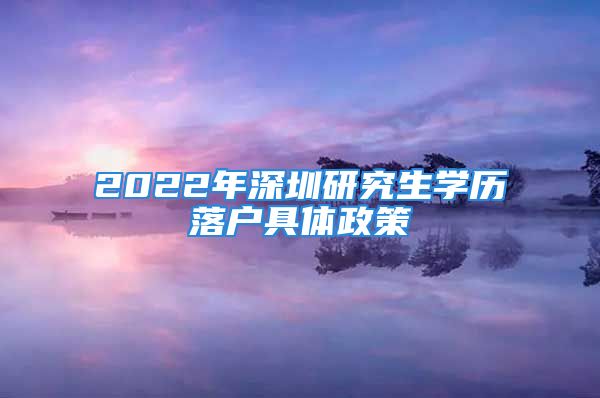 2022年深圳研究生学历落户具体政策